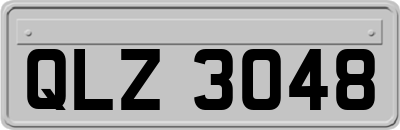 QLZ 3048